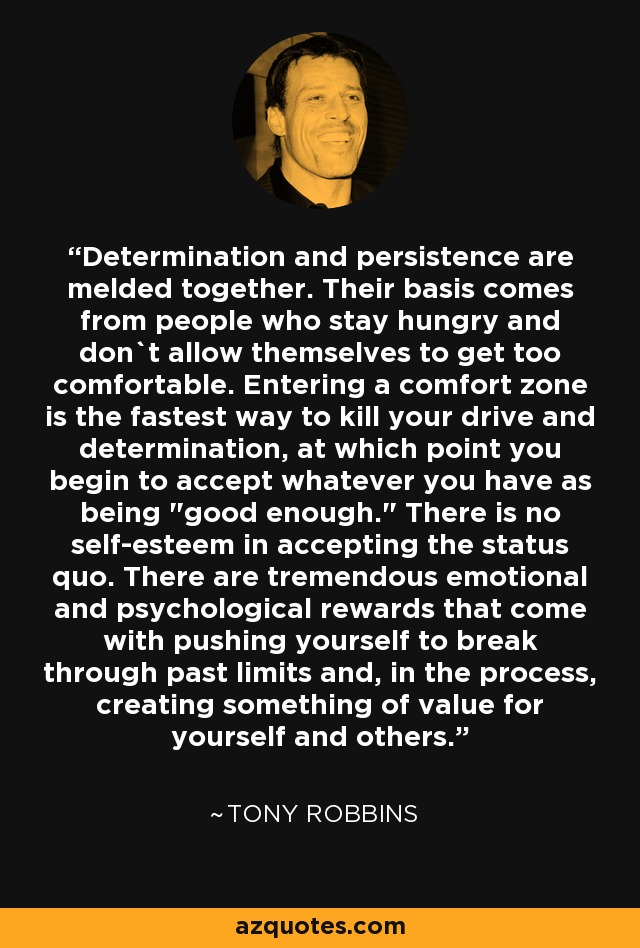 “Determination and persistence are melded together. Their basis comes from people who stay hungry and don`t allow themselves to get too comfortable. Entering a comfort zone is the fastest way to kill your drive and determination, at which point you begin to accept whatever you have as being "good enough." There is no self-esteem in accepting the status quo. There are tremendous emotional and psychological rewards that come with pushing yourself to break through past limits and, in the process, creating something of value for yourself and others.”

~TONY ROBBINS

azquotes.com